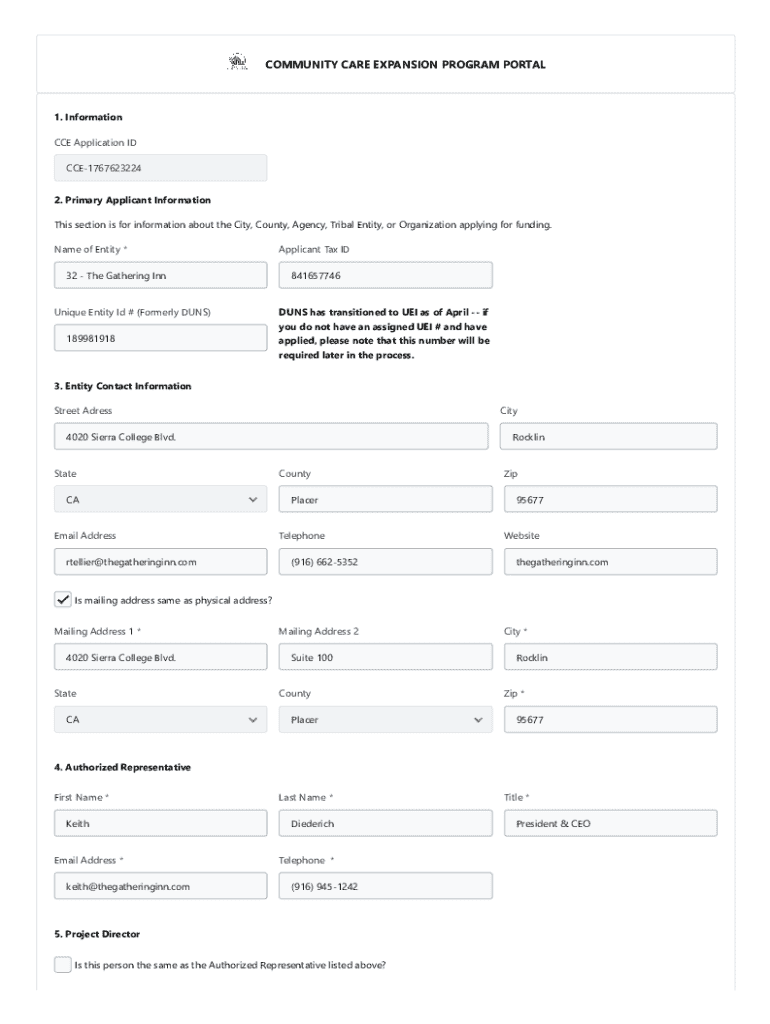 COMMUNITY CARE EXPANSION PROGRAM PORTAL

1. Information

CCE Application ID

CCE-1767623224

2. Primary Applicant Information

This section is for information about the City, County, Agency, Tribal Entity, or Organization applying for funding.

Name of Entity *

32 - The Gathering Inn

Applicant Tax ID

841657746

Unique Entity Id # (Formerly DUNS)

189981918

DUNS has transitioned to UEI as of April -- if you do not have an assigned UEI # and have applied, please note that this number will be required later in the process.

3. Entity Contact Information

Street Adress

4020 Sierra College Blvd.

City

Rocklin

State

CA

County

Placer

Zip

95677

Email Address

rtellier@thegatheringinn.com

Telephone

(916) 662-5352

Website

thegatheringinn.com

Is mailing address same as physical address?

Mailing Address 1 *

4020 Sierra College Blvd.

Mailing Address 2

Suite 100

City *

Rocklin

State

CA

County

Placer

Zip *

95677

4. Authorized Representative

First Name *

Keith

Last Name *

Diederich

Title *

President & CEO

Email Address *

keith@thegatheringinn.com

Telephone *

(916) 945-1242

5. Project Director

Is this person the same as the Authorized Representative listed above?